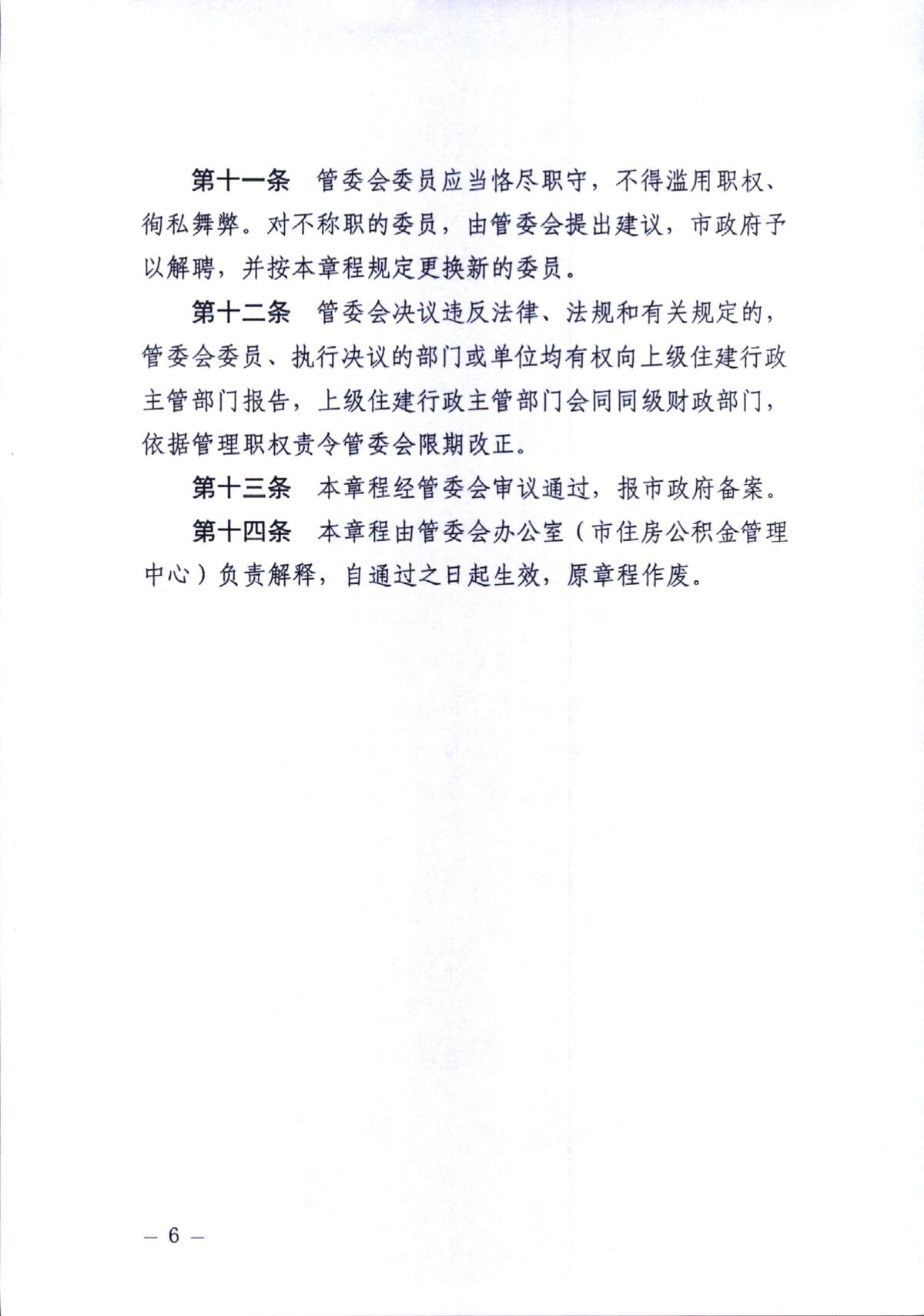 第十一条　管委会委员应当恪尽职守，不得滥用职权、徇私舞弊。对不称职的委员，由管委会提出建议，市政府予以解聘，并按本章程规定更换新的委员。

第十二条　管委会决议违反法律、法规和有关规定的，管委会委员、执行决议的部门或单位均有权向上级住建行政主管部门报告，上级住建行政主管部门会同同级财政部门，依据管理职权责令管委会限期改正。

第十三条　本章程经管委会审议通过，报市政府备案。

第十四条　本章程由管委会办公室（市住房公积金管理中心）负责解释，自通过之日起生效，原章程作废。

— 6 —